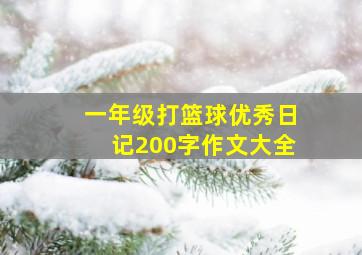 一年级打篮球优秀日记200字作文大全